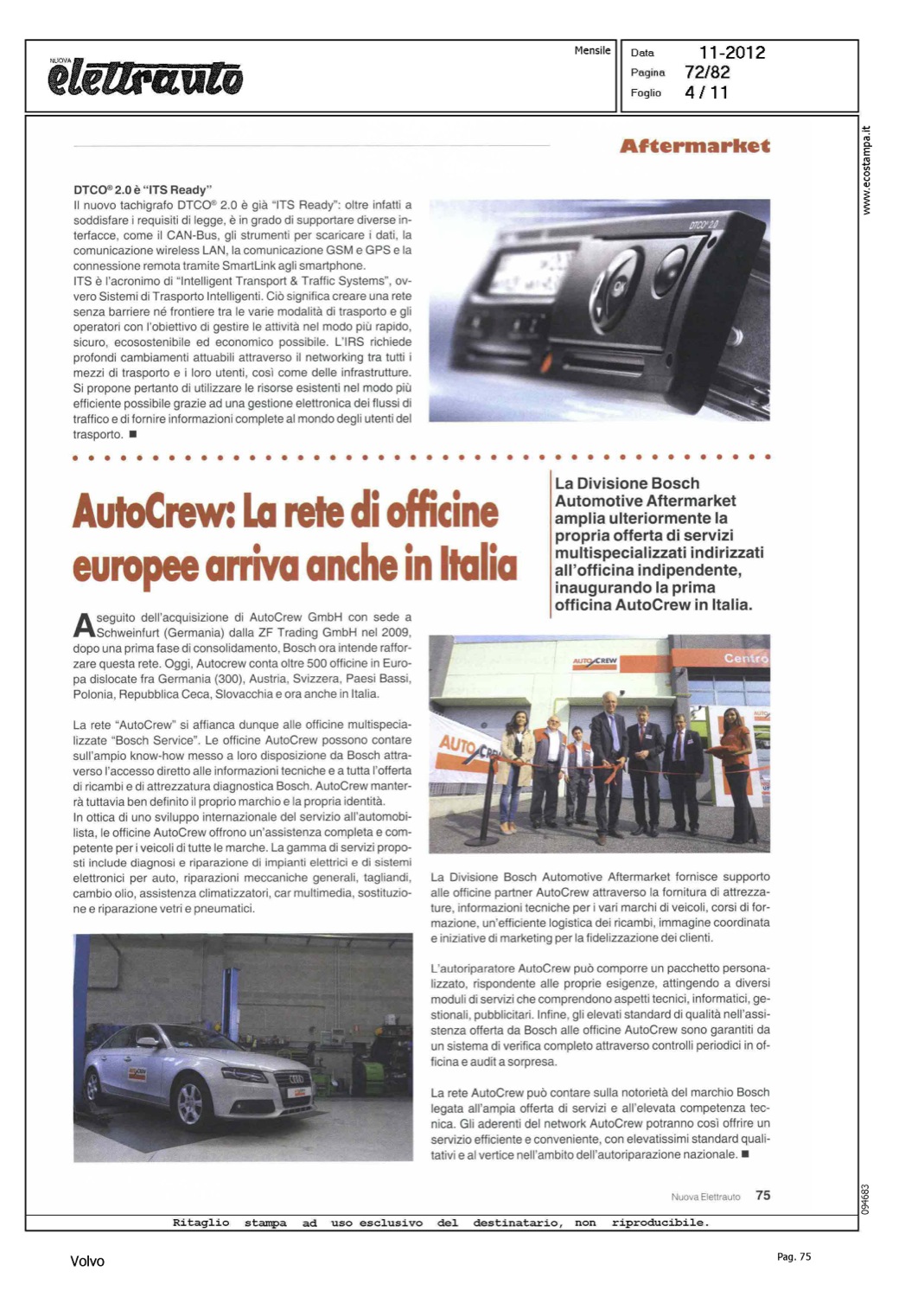 NUOVA elettrauto

Mensile

Data 11-2012
Pagina 72/82
Foglio 4 / 11

www.ecostampa.it

Aftermarket

DTCO® 2.0 è "ITS Ready"
Il nuovo tachigrafo DTCO® 2.0 è già "ITS Ready": oltre infatti a soddisfare i requisiti di legge, è in grado di supportare diverse interfacce, come il CAN-Bus, gli strumenti per scaricare i dati, la comunicazione wireless LAN, la comunicazione GSM e GPS e la connessione remota tramite SmartLink agli smartphone.
ITS è l'acronimo di "Intelligent Transport & Traffic Systems", ovvero Sistemi di Trasporto Intelligenti. Ciò significa creare una rete senza barriere né frontiere tra le varie modalità di trasporto e gli operatori con l'obiettivo di gestire le attività nel modo più rapido, sicuro, ecosostenibile ed economico possibile. L'IRS richiede profondi cambiamenti attuabili attraverso il networking tra tutti i mezzi di trasporto e i loro utenti, così come delle infrastrutture. Si propone pertanto di utilizzare le risorse esistenti nel modo più efficiente possibile grazie ad una gestione elettronica dei flussi di traffico e di fornire informazioni complete al mondo degli utenti del trasporto. ■

DTCO 2.0

AutoCrew: La rete di officine europee arriva anche in Italia

La Divisione Bosch Automotive Aftermarket amplia ulteriormente la propria offerta di servizi multispecializzati indirizzati all'officina indipendente, inaugurando la prima officina AutoCrew in Italia.

A seguito dell'acquisizione di AutoCrew GmbH con sede a Schweinfurt (Germania) dalla ZF Trading GmbH nel 2009, dopo una prima fase di consolidamento, Bosch ora intende rafforzare questa rete. Oggi, Autocrew conta oltre 500 officine in Europa dislocate fra Germania (300), Austria, Svizzera, Paesi Bassi, Polonia, Repubblica Ceca, Slovacchia e ora anche in Italia.

La rete "AutoCrew" si affianca dunque alle officine multispecializzate "Bosch Service". Le officine AutoCrew possono contare sull'ampio know-how messo a loro disposizione da Bosch attraverso l'accesso diretto alle informazioni tecniche e a tutta l'offerta di ricambi e di attrezzatura diagnostica Bosch. AutoCrew manterrà tuttavia ben definito il proprio marchio e la propria identità.
In ottica di uno sviluppo internazionale del servizio all'automobilista, le officine AutoCrew offrono un'assistenza completa e competente per i veicoli di tutte le marche. La gamma di servizi proposti include diagnosi e riparazione di impianti elettrici e di sistemi elettronici per auto, riparazioni meccaniche generali, tagliandi, cambio olio, assistenza climatizzatori, car multimedia, sostituzione e riparazione vetri e pneumatici.

AUTOCREW Centro AUTOCREW

La Divisione Bosch Automotive Aftermarket fornisce supporto alle officine partner AutoCrew attraverso la fornitura di attrezzature, informazioni tecniche per i vari marchi di veicoli, corsi di formazione, un'efficiente logistica dei ricambi, immagine coordinata e iniziative di marketing per la fidelizzazione dei clienti.

L'autoriparatore AutoCrew può comporre un pacchetto personalizzato, rispondente alle proprie esigenze, attingendo a diversi moduli di servizi che comprendono aspetti tecnici, informatici, gestionali, pubblicitari. Infine, gli elevati standard di qualità nell'assistenza offerta da Bosch alle officine AutoCrew sono garantiti da un sistema di verifica completo attraverso controlli periodici in officina e audit a sorpresa.

La rete AutoCrew può contare sulla notorietà del marchio Bosch legata all'ampia offerta di servizi e all'elevata competenza tecnica. Gli aderenti del network AutoCrew potranno così offrire un servizio efficiente e conveniente, con elevatissimi standard qualitativi e al vertice nell'ambito dell'autoriparazione nazionale. ■

Nuova Elettrauto 75

094683

Ritaglio stampa ad uso esclusivo del destinatario, non riproducibile.

Volvo

Pag. 75